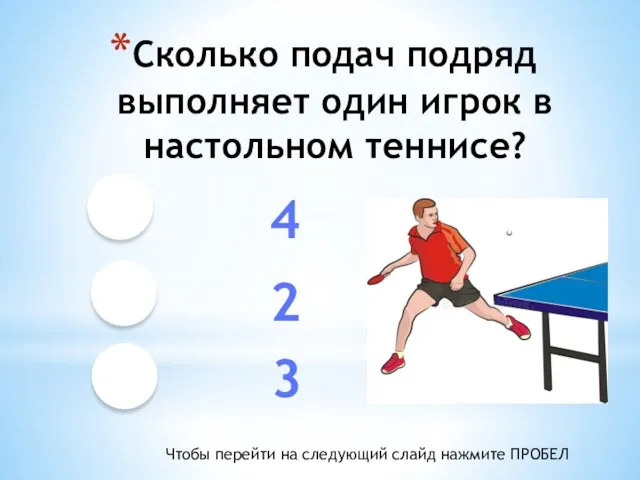 *Сколько подач подряд выполняет один игрок в настольном теннисе?

4

2

3

Чтобы перейти на следующий слайд нажмите ПРОБЕЛ